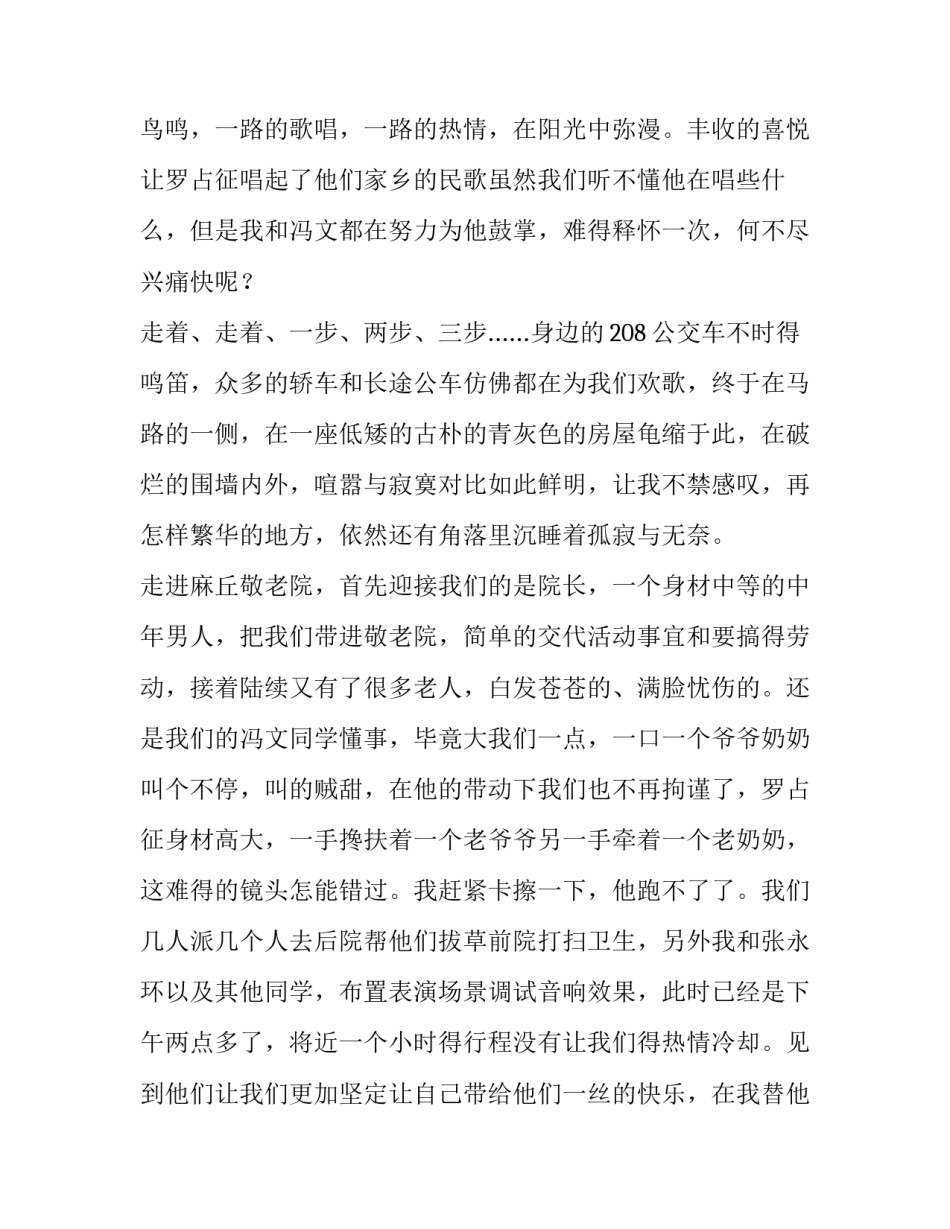 鸟鸣，一路的歌唱，一路的热情，在阳光中弥漫。丰收的喜悦让罗占征唱起了他们家乡的民歌虽然我们听不懂他在唱些什么，但是我和冯文都在努力为他鼓掌，难得释怀一次，何不尽兴痛快呢？

走着、走着、一步、两步、三步……身边的 208 公交车不时得鸣笛，众多的轿车和长途公车仿佛都在为我们欢歌，终于在马路的一侧，在一座低矮的古朴的青灰色的房屋龟缩于此，在破烂的围墙内外，喧嚣与寂寞对比如此鲜明，让我不禁感叹，再怎样繁华的地方，依然还有角落里沉睡着孤寂与无奈。

走进麻丘敬老院，首先迎接我们的是院长，一个身材中等的中年男人，把我们带进敬老院，简单的交代活动事宜和要搞得劳动，接着陆续又有了很多老人，白发苍苍的、满脸忧伤的。还是我们的冯文同学懂事，毕竟大我们一点，一口一个爷爷奶奶叫个不停，叫的贼甜，在他的带动下我们也不再拘谨了，罗占征身材高大，一手搀扶着一个老爷爷另一手牵着一个老奶奶，这难得的镜头怎能错过。我赶紧卡擦一下，他跑不了了。我们几人派几个人去后院帮他们拔草前院打扫卫生，另外我和张永环以及其他同学，布置表演场景调试音响效果，此时已经是下午两点多了，将近一个小时得行程没有让我们得热情冷却。见到他们让我们更加坚定让自己带给他们一丝的快乐，在我替他